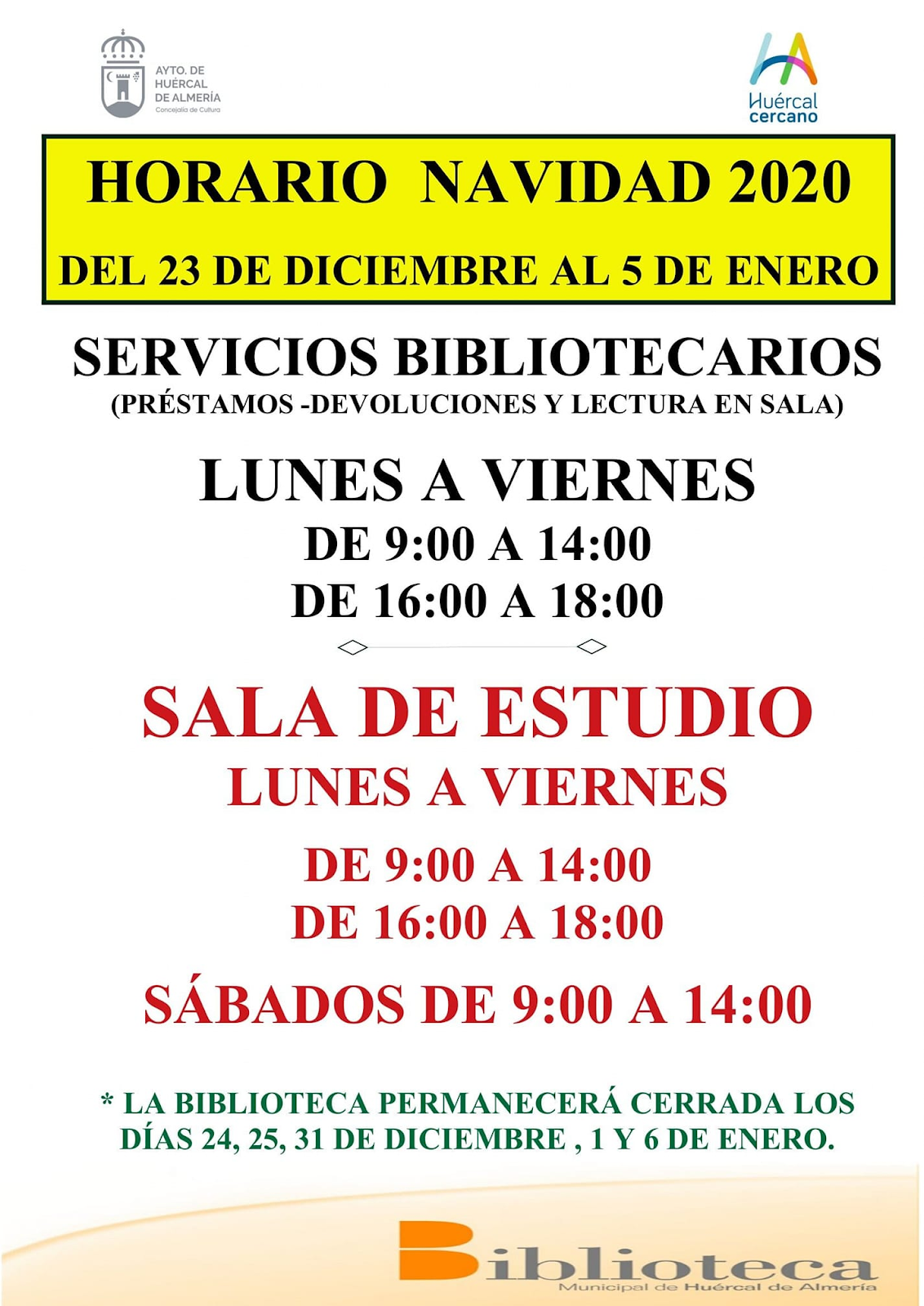 AYTO. DE
HUÉRCAL
DE ALMERÍA
Concejalía de Cultura

Huércal
cercano

HORARIO NAVIDAD 2020

DEL 23 DE DICIEMBRE AL 5 DE ENERO

SERVICIOS BIBLIOTECARIOS
(PRÉSTAMOS -DEVOLUCIONES Y LECTURA EN SALA)

LUNES A VIERNES
DE 9:00 A 14:00
DE 16:00 A 18:00

SALA DE ESTUDIO
LUNES A VIERNES

DE 9:00 A 14:00
DE 16:00 A 18:00

SÁBADOS DE 9:00 A 14:00

* LA BIBLIOTECA PERMANECERÁ CERRADA LOS DÍAS 24, 25, 31 DE DICIEMBRE , 1 Y 6 DE ENERO.

Biblioteca
Municipal de Huércal de Almería